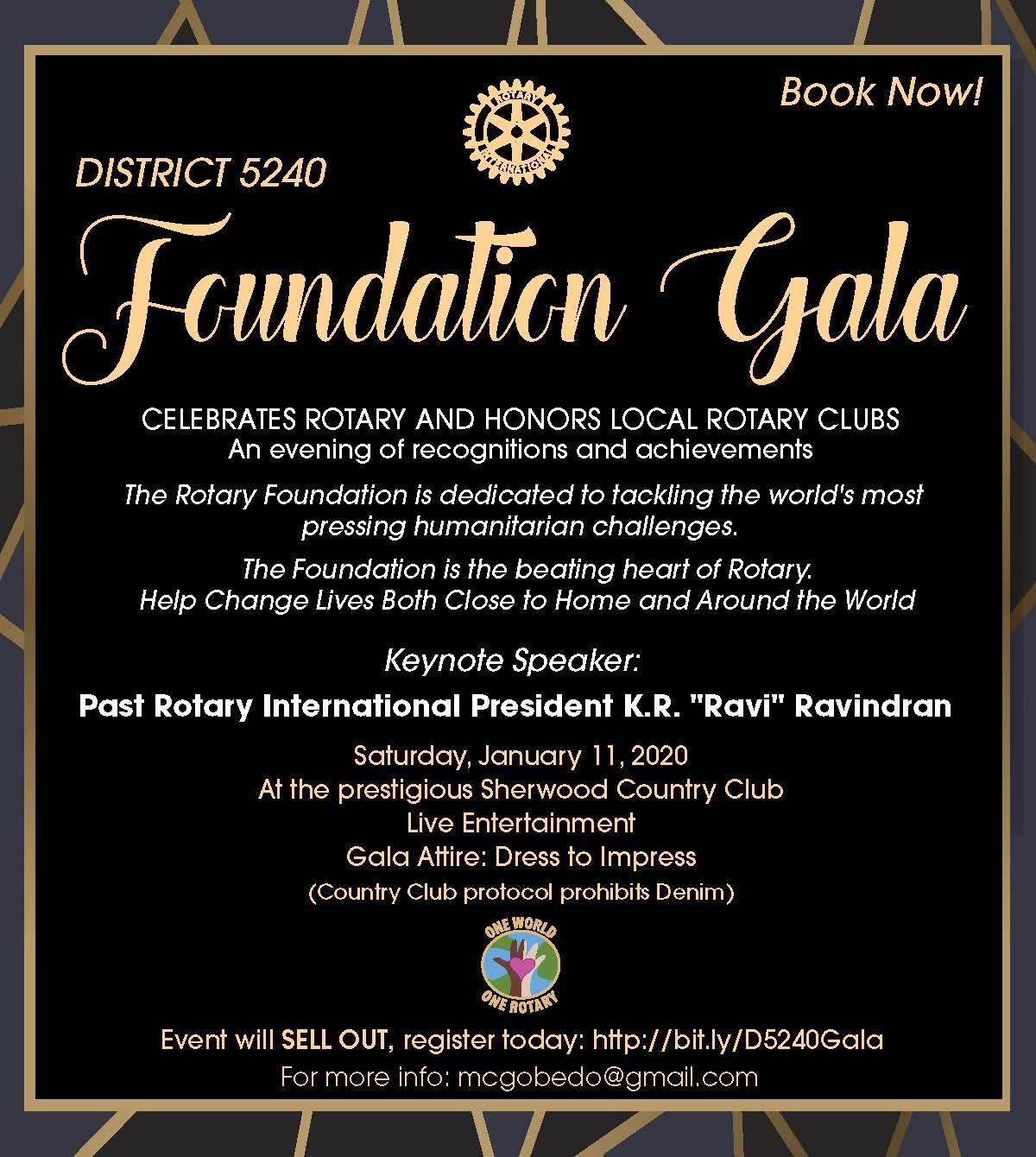 Book Now!

ROTARY INTERNATIONAL

DISTRICT 5240

Foundation Gala

CELEBRATES ROTARY AND HONORS LOCAL ROTARY CLUBS
An evening of recognitions and achievements

The Rotary Foundation is dedicated to tackling the world's most pressing humanitarian challenges.

The Foundation is the beating heart of Rotary.
Help Change Lives Both Close to Home and Around the World

Keynote Speaker:

Past Rotary International President K.R. "Ravi" Ravindran

Saturday, January 11, 2020
At the prestigious Sherwood Country Club
Live Entertainment
Gala Attire: Dress to Impress
(Country Club protocol prohibits Denim)

ONE WORLD
ONE ROTARY

Event will SELL OUT, register today: http://bit.ly/D5240Gala
For more info: mcgobedo@gmail.com